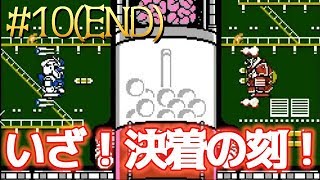 #10(END)

いざ！決着の刻！